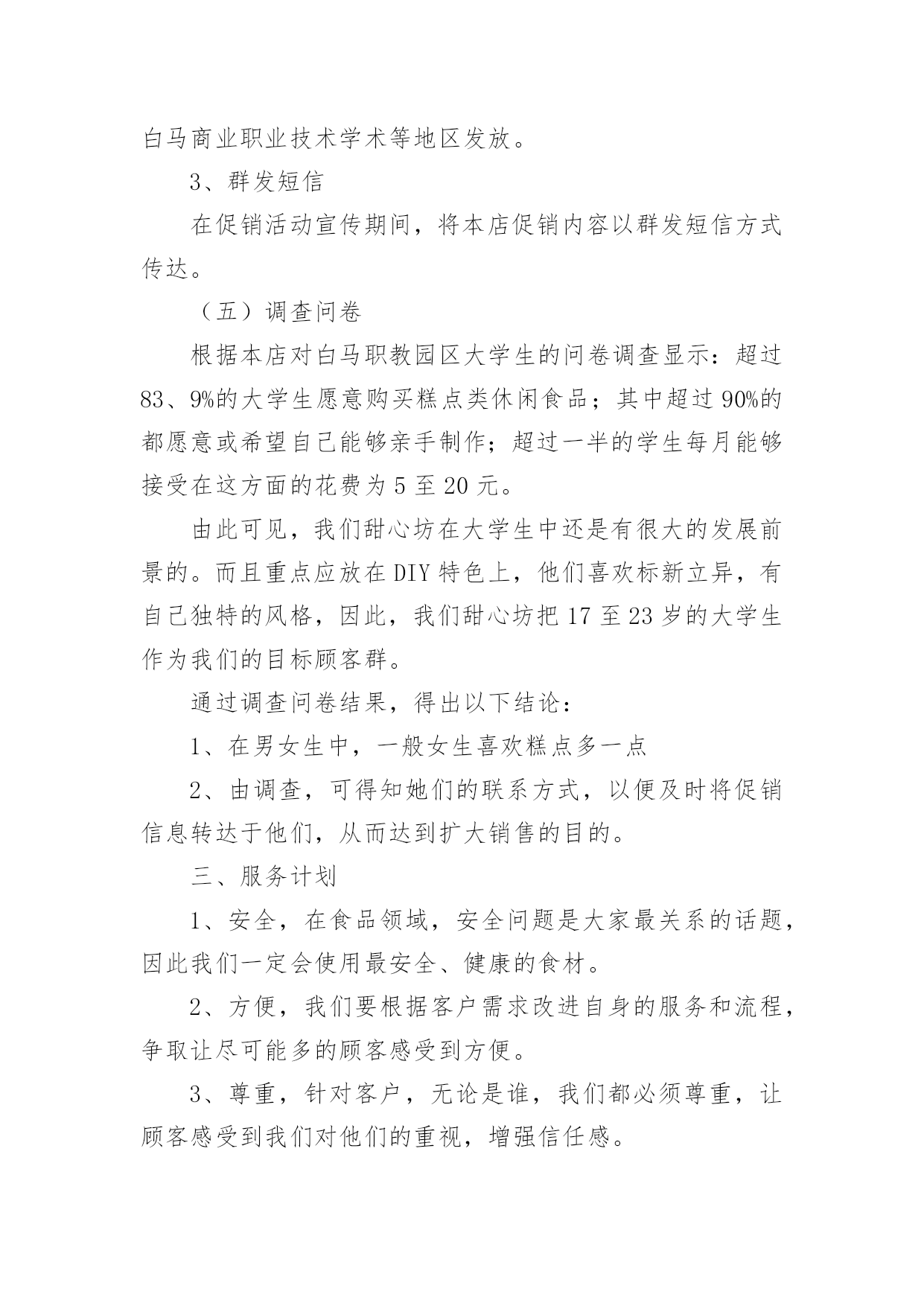 白马商业职业技术学术等地区发放。

3、群发短信

在促销活动宣传期间，将本店促销内容以群发短信方式传达。

（五）调查问卷

根据本店对白马职教园区大学生的问卷调查显示：超过83、9%的大学生愿意购买糕点类休闲食品；其中超过90%的都愿意或希望自己能够亲手制作；超过一半的学生每月能够接受在这方面的花费为5至20元。

由此可见，我们甜心坊在大学生中还是有很大的发展前景的。而且重点应放在DIY特色上，他们喜欢标新立异，有自己独特的风格，因此，我们甜心坊把17至23岁的大学生作为我们的目标顾客群。

通过调查问卷结果，得出以下结论：

1、在男女生中，一般女生喜欢糕点多一点

2、由调查，可得知她们的联系方式，以便及时将促销信息转达于他们，从而达到扩大销售的目的。

三、服务计划

1、安全，在食品领域，安全问题是大家最关系的话题，因此我们一定会使用最安全、健康的食材。

2、方便，我们要根据客户需求改进自身的服务和流程，争取让尽可能多的顾客感受到方便。

3、尊重，针对客户，无论是谁，我们都必须尊重，让顾客感受到我们对他们的重视，增强信任感。